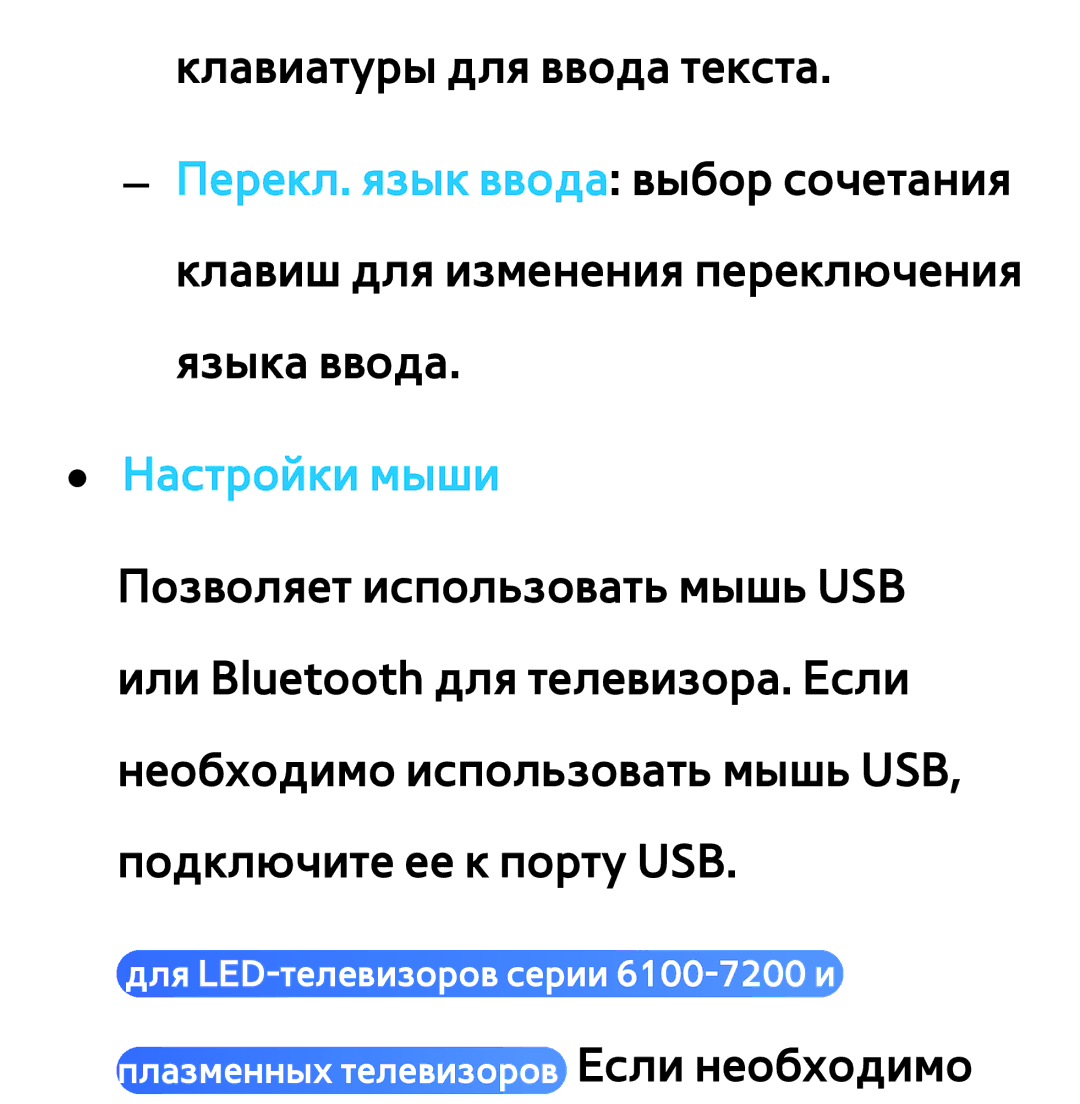 клавиатуры для ввода текста.

– Перекл. язык ввода: выбор сочетания клавиш для изменения переключения языка ввода.

● Настройки мыши

Позволяет использовать мышь USB или Bluetooth для телевизора. Если необходимо использовать мышь USB, подключите ее к порту USB.

для LED-телевизоров серии 6100-7200 и плазменных телевизоров Если необходимо